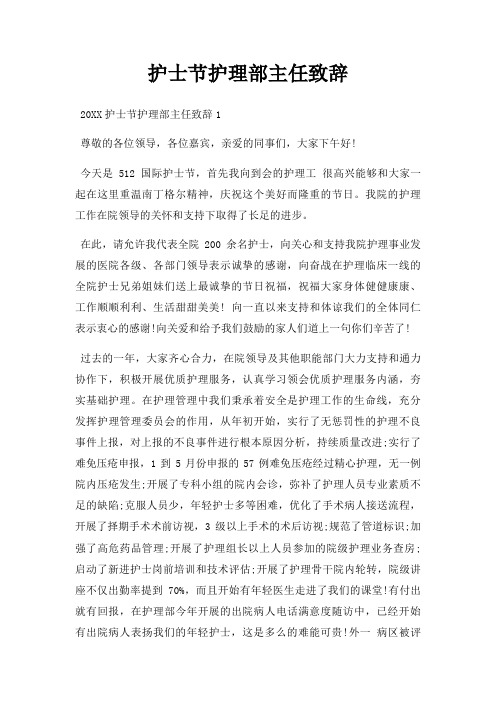 护士节护理部主任致辞

20XX 护士节护理部主任致辞 1

尊敬的各位领导，各位嘉宾，亲爱的同事们，大家下午好!

今天是 512 国际护士节，首先我向到会的护理工 很高兴能够和大家一起在这里重温南丁格尔精神，庆祝这个美好而隆重的节日。我院的护理工作在院领导的关怀和支持下取得了长足的进步。

在此，请允许我代表全院 200 余名护士，向关心和支持我院护理事业发展的医院各级、各部门领导表示诚挚的感谢，向奋战在护理临床一线的全院护士兄弟姐妹们送上最诚挚的节日祝福，祝福大家身体健健康康、工作顺顺利利、生活甜甜美美! 向一直以来支持和体谅我们的全体同仁表示衷心的感谢!向关爱和给予我们鼓励的家人们道上一句你们辛苦了!

过去的一年，大家齐心合力，在院领导及其他职能部门大力支持和通力协作下，积极开展优质护理服务，认真学习领会优质护理服务内涵，夯实基础护理。在护理管理中我们秉承着安全是护理工作的生命线，充分发挥护理管理委员会的作用，从年初开始，实行了无惩罚性的护理不良事件上报，对上报的不良事件进行根本原因分析，持续质量改进;实行了难免压疮申报，1 到 5 月份申报的 57 例难免压疮经过精心护理，无一例院内压疮发生;开展了专科小组的院内会诊，弥补了护理人员专业素质不足的缺陷;克服人员少，年轻护士多等困难，优化了手术病人接送流程，开展了择期手术术前访视，3 级以上手术的术后访视;规范了管道标识;加强了高危药品管理;开展了护理组长以上人员参加的院级护理业务查房;启动了新进护士岗前培训和技术评估;开展了护理骨干院内轮转，院级讲座不仅出勤率提到 70%，而且开始有年轻医生走进了我们的课堂!有付出就有回报，在护理部今年开展的出院病人电话满意度随访中，已经开始有出院病人表扬我们的年轻护士，这是多么的难能可贵!外一 病区被评